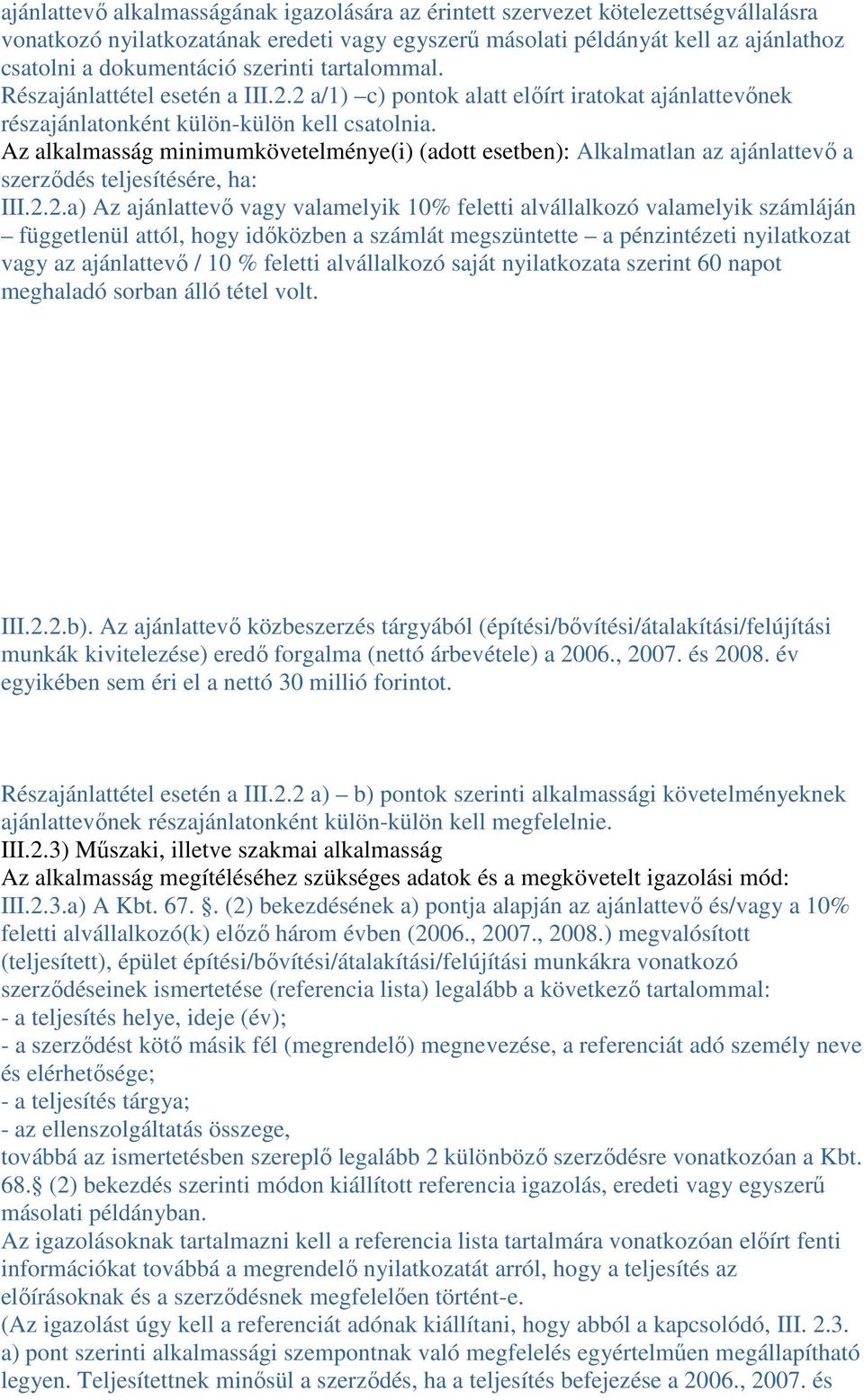 ajánlattevő alkalmasságának igazolására az érintett szervezet kötelezettségvállalásra vonatkozó nyilatkozatának eredeti vagy egyszerű másolati példányát kell az ajánlathoz csatolni a dokumentáció szerinti tartalommal.
Részajánlattétel esetén a III.2.2 a/1) –c) pontok alatt előírt iratokat ajánlattevőnek részajánlatonként külön-külön kell csatolnia.
Az alkalmasság minimumkövetelménye(i) (adott esetben): Alkalmatlan az ajánlattevő a szerződés teljesítésére, ha:
III.2.2.a) Az ajánlattevő vagy valamelyik 10% feletti alvállalkozó valamelyik számláján – függetlenül attól, hogy időközben a számlát megszüntette – a pénzintézeti nyilatkozat vagy az ajánlattevő / 10 % feletti alvállalkozó saját nyilatkozata szerint 60 napot meghaladó sorban álló tétel volt.

III.2.2.b). Az ajánlattevő közbeszerzés tárgyából (építési/bővítési/átalakítási/felújítási munkák kivitelezése) eredő forgalma (nettó árbevétele) a 2006., 2007. és 2008. év egyikében sem éri el a nettó 30 millió forintot.

Részajánlattétel esetén a III.2.2 a) – b) pontok szerinti alkalmassági követelményeknek ajánlattevőnek részajánlatonként külön-külön kell megfelelnie.
III.2.3) Műszaki, illetve szakmai alkalmasság
Az alkalmasság megítéléséhez szükséges adatok és a megkövetelt igazolási mód:
III.2.3.a) A Kbt. 67. §. (2) bekezdésének a) pontja alapján az ajánlattevő és/vagy a 10% feletti alvállalkozó(k) előző három évben (2006., 2007., 2008.) megvalósított (teljesített), épület építési/bővítési/átalakítási/felújítási munkákra vonatkozó szerződéseinek ismertetése (referencia lista) legalább a következő tartalommal:
- a teljesítés helye, ideje (év);
- a szerződést kötő másik fél (megrendelő) megnevezése, a referenciát adó személy neve és elérhetősége;
- a teljesítés tárgya;
- az ellenszolgáltatás összege,
továbbá az ismertetésben szereplő legalább 2 különböző szerződésre vonatkozóan a Kbt. 68.§ (2) bekezdés szerinti módon kiállított referencia igazolás, eredeti vagy egyszerű másolati példányban.
Az igazolásoknak tartalmazni kell a referencia lista tartalmára vonatkozóan előírt fenti információkat továbbá a megrendelő nyilatkozatát arról, hogy a teljesítés az előírásoknak és a szerződésnek megfelelően történt-e.
(Az igazolást úgy kell a referenciát adónak kiállítani, hogy abból a kapcsolódó, III. 2.3. a) pont szerinti alkalmassági szempontnak való megfelelés egyértelműen megállapítható legyen. Teljesítettnek minősül a szerződés, ha a teljesítés befejezése a 2006., 2007. és